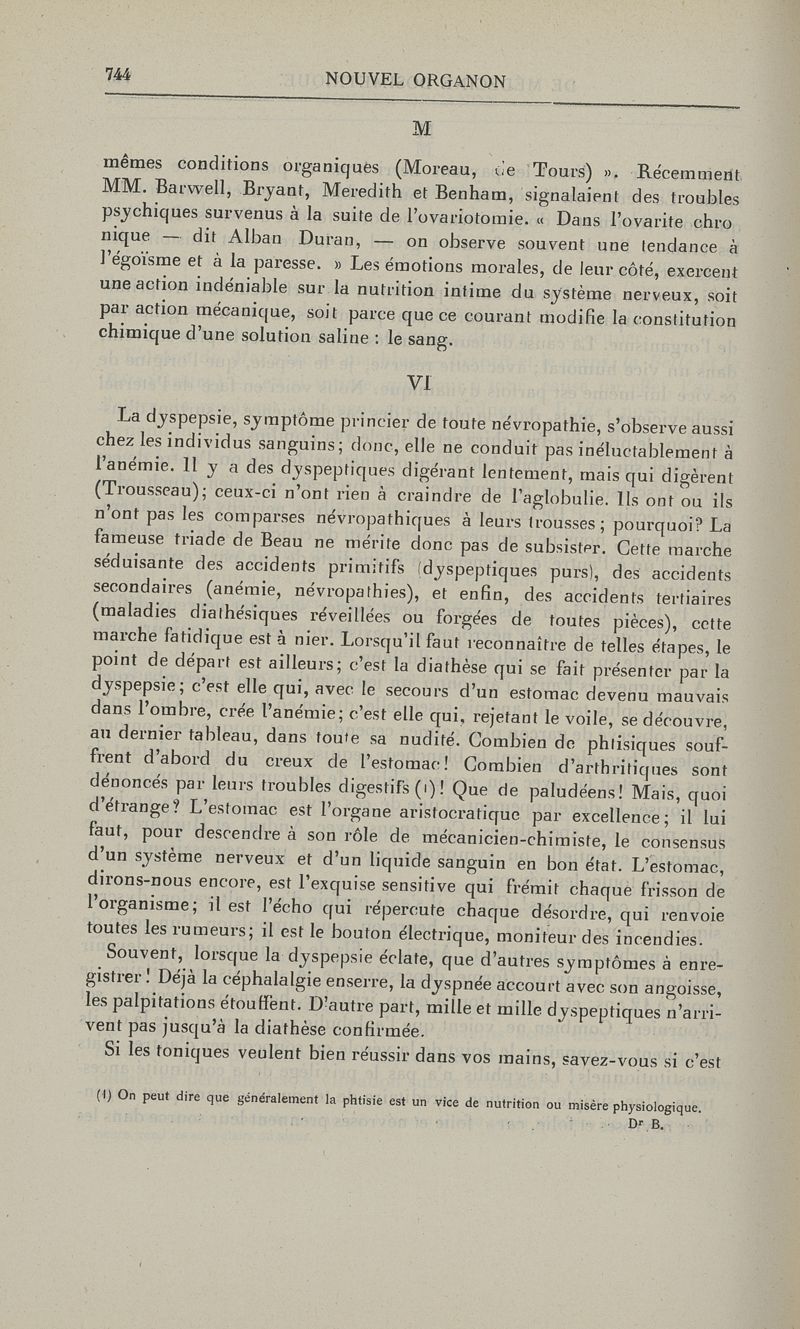 744 NOUVEL ORGANON

M

mêmes conditions organiques (Moreau, de Tours) ». Récemment MM. Barwell, Bryant, Meredith et Benham, signalaient des troubles psychiques survenus à la suite de l'ovariotomie. « Dans l'ovarite chronique — dit Alban Duran, — on observe souvent une tendance à l'égoïsme et à la paresse. » Les émotions morales, de leur côté, exercent une action indéniable sur la nutrition intime du système nerveux, soit par action mécanique, soit parce que ce courant modifie la constitution chimique d'une solution saline : le sang.

VI

La dyspepsie, symptôme princier de toute névropathie, s'observe aussi chez les individus sanguins; donc, elle ne conduit pas inéluctablement à l'anémie. Il y a des dyspeptiques digérant lentement, mais qui digèrent (Trousseau); ceux-ci n'ont rien à craindre de l'aglobulie. Ils ont ou ils n'ont pas les comparses névropathiques à leurs trousses; pourquoi? La fameuse triade de Beau ne mérite donc pas de subsister. Cette marche séduisante des accidents primitifs (dyspeptiques purs), des accidents secondaires (anémie, névropathies), et enfin, des accidents tertiaires (maladies diathésiques réveillées ou forgées de toutes pièces), cette marche fatidique est à nier. Lorsqu'il faut reconnaître de telles étapes, le point de départ est ailleurs; c'est la diathèse qui se fait présenter par la dyspepsie; c'est elle qui, avec le secours d'un estomac devenu mauvais dans l'ombre, crée l'anémie; c'est elle qui, rejetant le voile, se découvre, au dernier tableau, dans toute sa nudité. Combien de phtisiques souffrent d'abord du creux de l'estomac! Combien d'arthritiques sont dénoncés par leurs troubles digestifs (1)! Que de paludéens! Mais, quoi d'étrange? L'estomac est l'organe aristocratique par excellence; il lui faut, pour descendre à son rôle de mécanicien-chimiste, le consensus d'un système nerveux et d'un liquide sanguin en bon état. L'estomac, dirons-nous encore, est l'exquise sensitive qui frémit chaque frisson de l'organisme; il est l'écho qui répercute chaque désordre, qui renvoie toutes les rumeurs; il est le bouton électrique, moniteur des incendies.

Souvent, lorsque la dyspepsie éclate, que d'autres symptômes à enregistrer! Déjà la céphalalgie enserre, la dyspnée accourt avec son angoisse, les palpitations étouffent. D'autre part, mille et mille dyspeptiques n'arrivent pas jusqu'à la diathèse confirmée.

Si les toniques veulent bien réussir dans vos mains, savez-vous si c'est

(1) On peut dire que généralement la phtisie est un vice de nutrition ou misère physiologique.
Dr B.